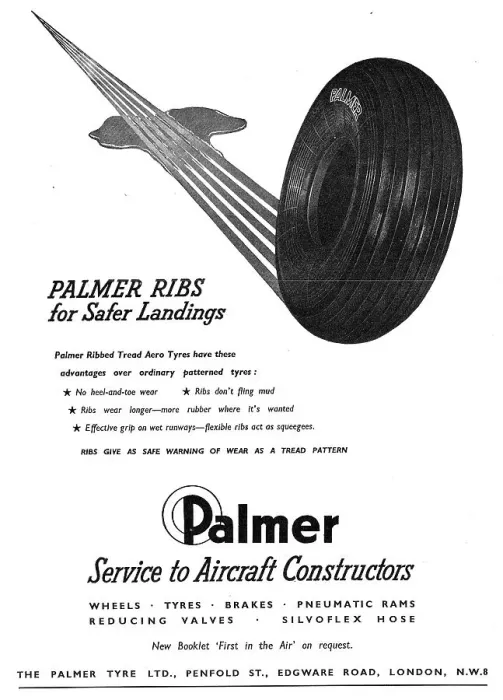 PALMER

PALMER RIBS
for Safer Landings

Palmer Ribbed Tread Aero Tyres have these advantages over ordinary patterned tyres:

★ No heel-and-toe wear ★ Ribs don't fling mud
★ Ribs wear longer—more rubber where it's wanted
★ Effective grip on wet runways—flexible ribs act as squeegees.

RIBS GIVE AS SAFE WARNING OF WEAR AS A TREAD PATTERN

Palmer

Service to Aircraft Constructors

WHEELS · TYRES · BRAKES · PNEUMATIC RAMS
REDUCING VALVES · SILVOFLEX HOSE

New Booklet 'First in the Air' on request.

THE PALMER TYRE LTD., PENFOLD ST., EDGWARE ROAD, LONDON, N.W.8